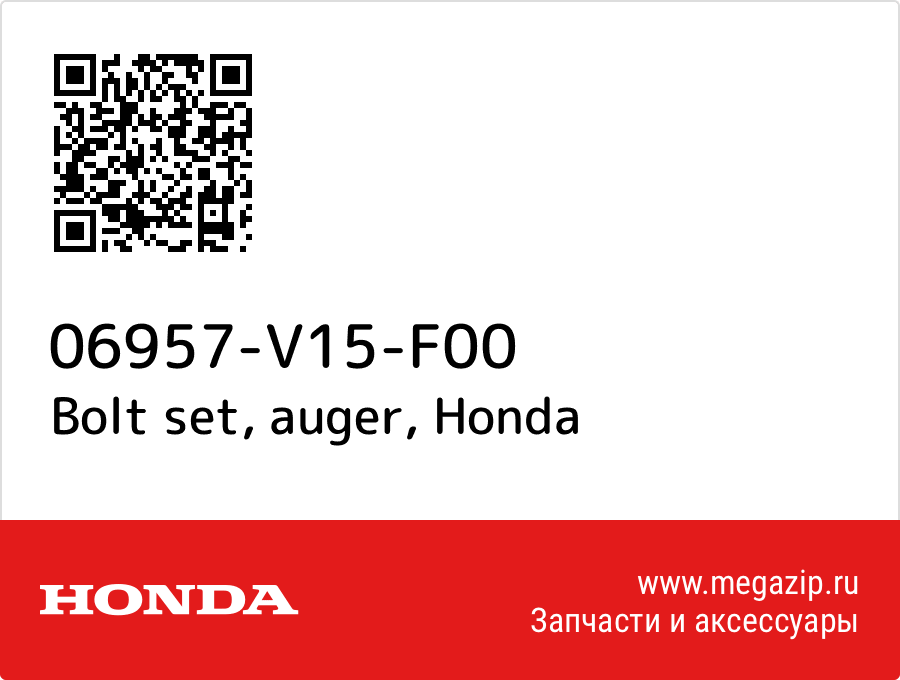 06957-V15-F00
Bolt set, auger, Honda

HONDA

www.megazip.ru
Запчасти и аксессуары